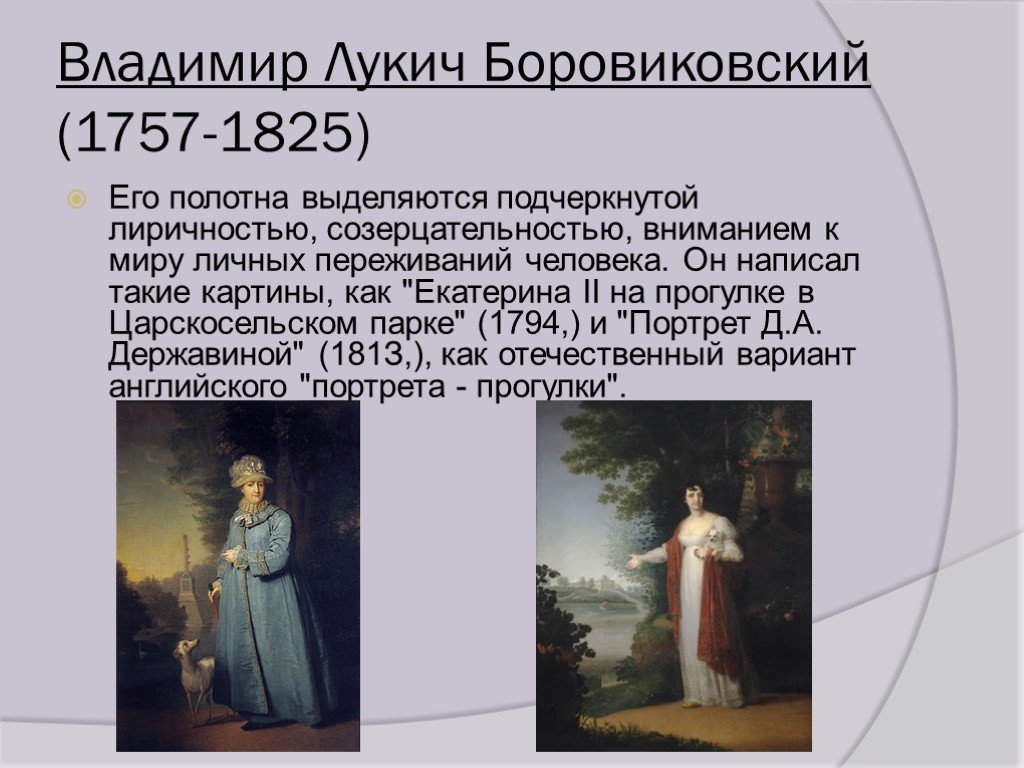 Владимир Лукич Боровиковский (1757-1825)

Его полотна выделяются подчеркнутой лиричностью, созерцательностью, вниманием к миру личных переживаний человека. Он написал такие картины, как "Екатерина II на прогулке в Царскосельском парке" (1794,) и "Портрет Д.А. Державиной" (1813,), как отечественный вариант английского "портрета - прогулки".